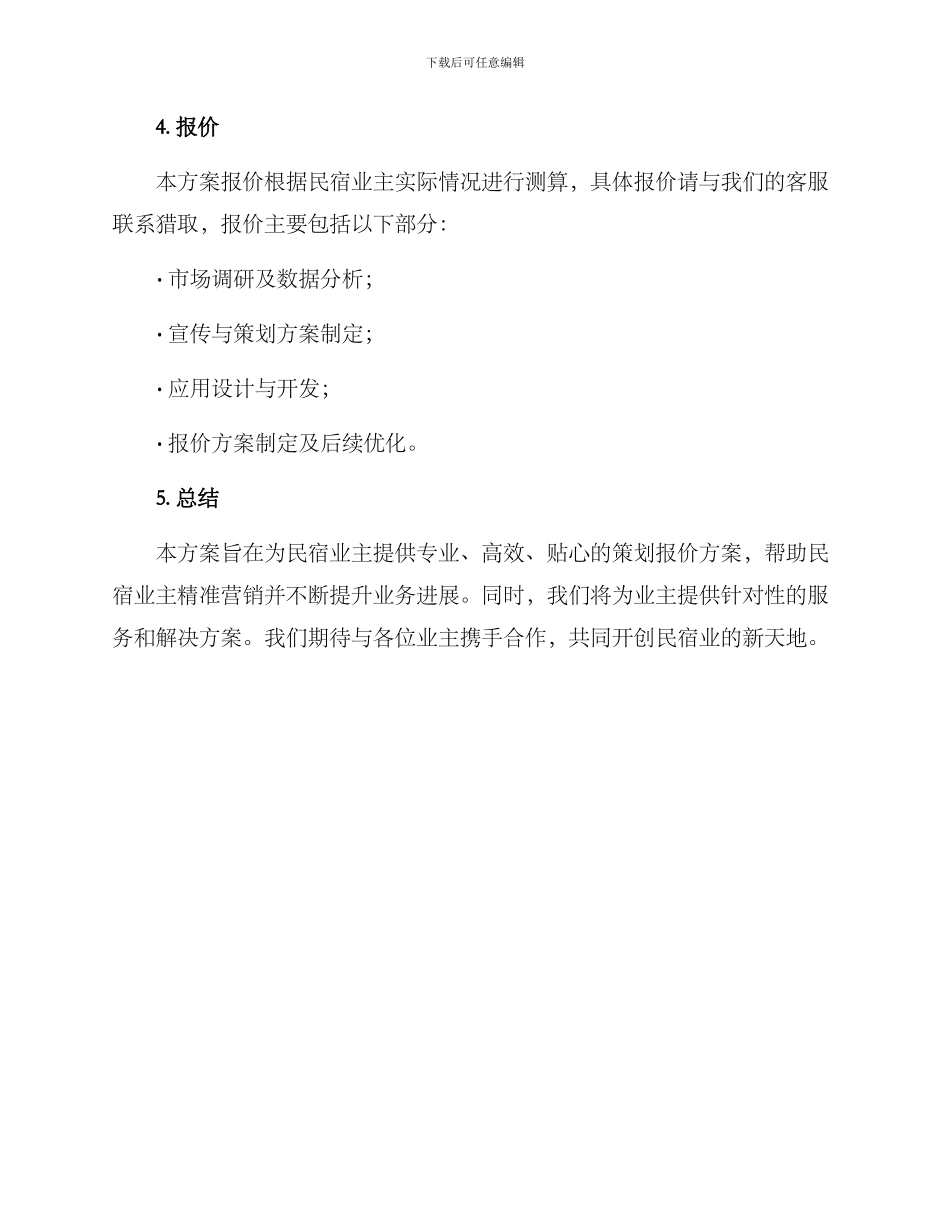 下载后可任意编辑

4. 报价

本方案报价根据民宿业主实际情况进行测算，具体报价请与我们的客服联系猎取，报价主要包括以下部分：

· 市场调研及数据分析；

· 宣传与策划方案制定；

· 应用设计与开发；

· 报价方案制定及后续优化。

5. 总结

本方案旨在为民宿业主提供专业、高效、贴心的策划报价方案，帮助民宿业主精准营销并不断提升业务进展。同时，我们将为业主提供针对性的服务和解决方案。我们期待与各位业主携手合作，共同开创民宿业的新天地。